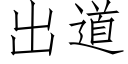 出道